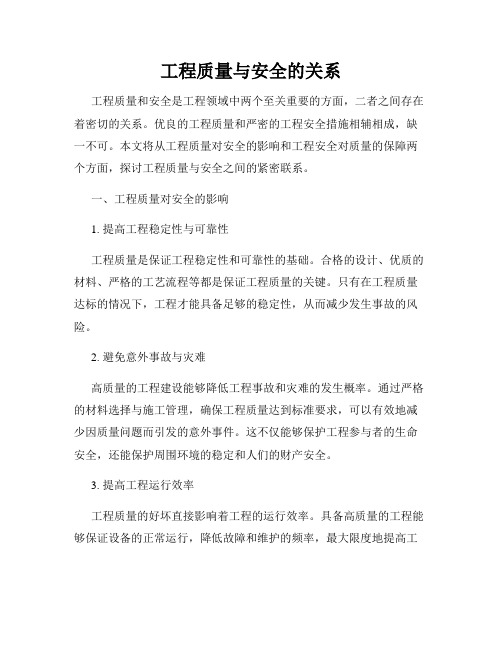 工程质量与安全的关系

工程质量和安全是工程领域中两个至关重要的方面，二者之间存在着密切的关系。优良的工程质量和严密的工程安全措施相辅相成，缺一不可。本文将从工程质量对安全的影响和工程安全对质量的保障两个方面，探讨工程质量与安全之间的紧密联系。

一、工程质量对安全的影响

1. 提高工程稳定性与可靠性

工程质量是保证工程稳定性和可靠性的基础。合格的设计、优质的材料、严格的工艺流程等都是保证工程质量的关键。只有在工程质量达标的情况下，工程才能具备足够的稳定性，从而减少发生事故的风险。

2. 避免意外事故与灾难

高质量的工程建设能够降低工程事故和灾难的发生概率。通过严格的材料选择与施工管理，确保工程质量达到标准要求，可以有效地减少因质量问题而引发的意外事件。这不仅能够保护工程参与者的生命安全，还能保护周围环境的稳定和人们的财产安全。

3. 提高工程运行效率

工程质量的好坏直接影响着工程的运行效率。具备高质量的工程能够保证设备的正常运行，降低故障和维护的频率，最大限度地提高工